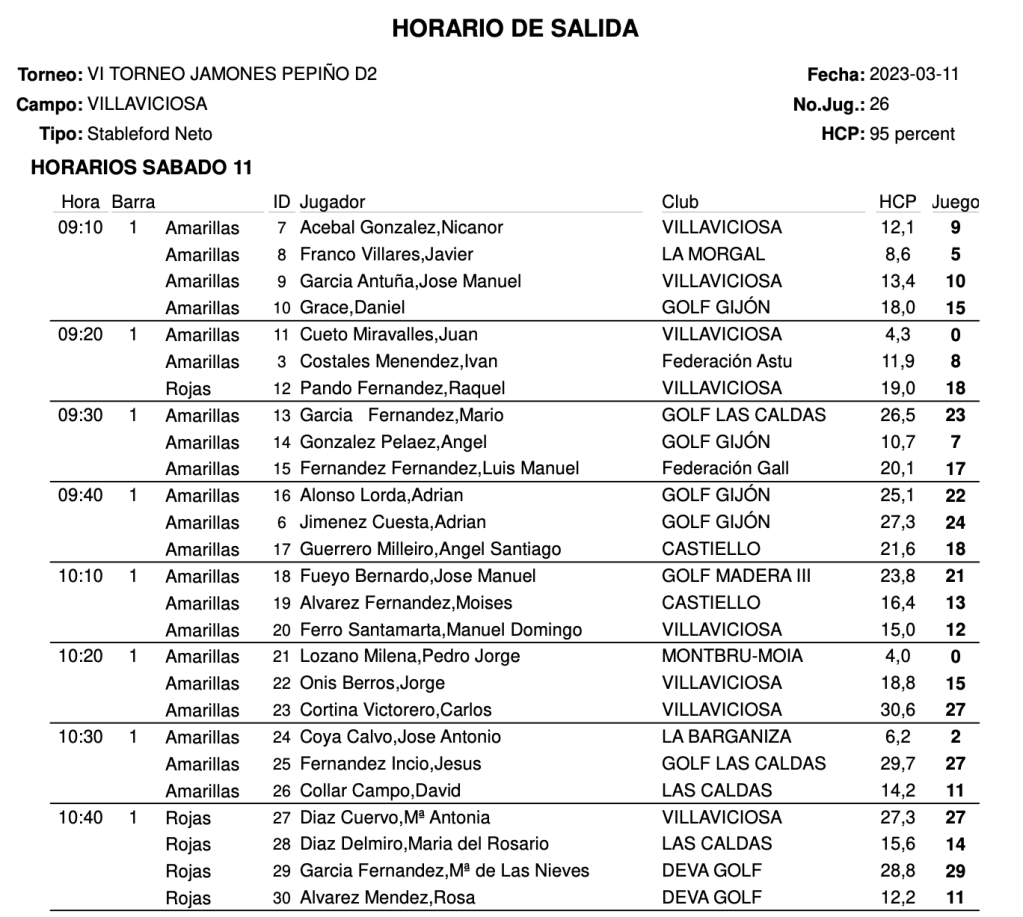 HORARIO DE SALIDA

Torneo: VI TORNEO JAMONES PEPIÑO D2
Campo: VILLAVICIOSA
Tipo: Stableford Neto

Fecha: 2023-03-11
No.Jug.: 26
HCP: 95 percent

HORARIOS SABADO 11

| Hora | Barra | | ID | Jugador | Club | HCP | Juego |
|---|---|---|---|---|---|---|---|
| 09:10 | 1 | Amarillas | 7 | Acebal Gonzalez,Nicanor | VILLAVICIOSA | 12,1 | 9 |
| | | Amarillas | 8 | Franco Villares,Javier | LA MORGAL | 8,6 | 5 |
| | | Amarillas | 9 | Garcia Antuña,Jose Manuel | VILLAVICIOSA | 13,4 | 10 |
| | | Amarillas | 10 | Grace,Daniel | GOLF GIJÓN | 18,0 | 15 |
| 09:20 | 1 | Amarillas | 11 | Cueto Miravalles,Juan | VILLAVICIOSA | 4,3 | 0 |
| | | Amarillas | 3 | Costales Menendez,Ivan | Federación Astu | 11,9 | 8 |
| | | Rojas | 12 | Pando Fernandez,Raquel | VILLAVICIOSA | 19,0 | 18 |
| 09:30 | 1 | Amarillas | 13 | Garcia Fernandez,Mario | GOLF LAS CALDAS | 26,5 | 23 |
| | | Amarillas | 14 | Gonzalez Pelaez,Angel | GOLF GIJÓN | 10,7 | 7 |
| | | Amarillas | 15 | Fernandez Fernandez,Luis Manuel | Federación Gall | 20,1 | 17 |
| 09:40 | 1 | Amarillas | 16 | Alonso Lorda,Adrian | GOLF GIJÓN | 25,1 | 22 |
| | | Amarillas | 6 | Jimenez Cuesta,Adrian | GOLF GIJÓN | 27,3 | 24 |
| | | Amarillas | 17 | Guerrero Milleiro,Angel Santiago | CASTIELLO | 21,6 | 18 |
| 10:10 | 1 | Amarillas | 18 | Fueyo Bernardo,Jose Manuel | GOLF MADERA III | 23,8 | 21 |
| | | Amarillas | 19 | Alvarez Fernandez,Moises | CASTIELLO | 16,4 | 13 |
| | | Amarillas | 20 | Ferro Santamarta,Manuel Domingo | VILLAVICIOSA | 15,0 | 12 |
| 10:20 | 1 | Amarillas | 21 | Lozano Milena,Pedro Jorge | MONTBRU-MOIA | 4,0 | 0 |
| | | Amarillas | 22 | Onis Berros,Jorge | VILLAVICIOSA | 18,8 | 15 |
| | | Amarillas | 23 | Cortina Victorero,Carlos | VILLAVICIOSA | 30,6 | 27 |
| 10:30 | 1 | Amarillas | 24 | Coya Calvo,Jose Antonio | LA BARGANIZA | 6,2 | 2 |
| | | Amarillas | 25 | Fernandez Incio,Jesus | GOLF LAS CALDAS | 29,7 | 27 |
| | | Amarillas | 26 | Collar Campo,David | LAS CALDAS | 14,2 | 11 |
| 10:40 | 1 | Rojas | 27 | Diaz Cuervo,Mª Antonia | VILLAVICIOSA | 27,3 | 27 |
| | | Rojas | 28 | Diaz Delmiro,Maria del Rosario | LAS CALDAS | 15,6 | 14 |
| | | Rojas | 29 | Garcia Fernandez,Mª de Las Nieves | DEVA GOLF | 28,8 | 29 |
| | | Rojas | 30 | Alvarez Mendez,Rosa | DEVA GOLF | 12,2 | 11 |